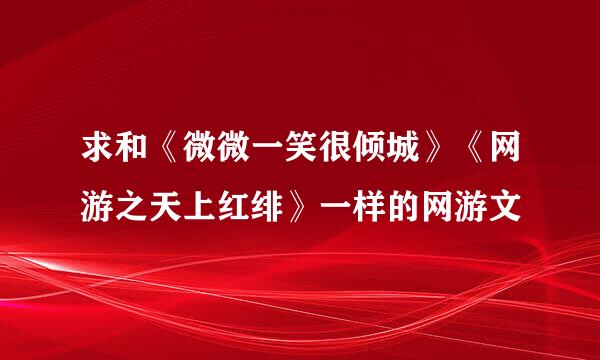 求和《微微一笑很倾城》《网游之天上红绯》一样的网游文